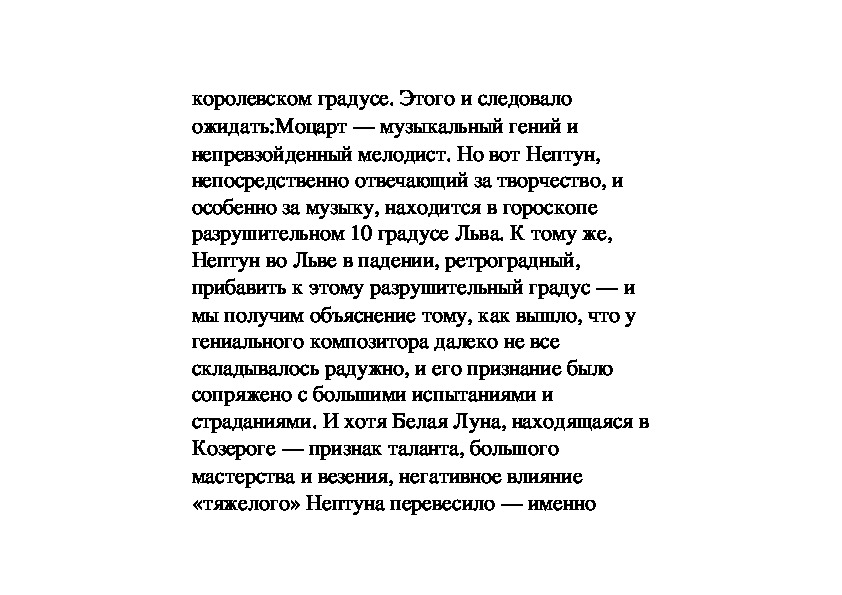 королевском градусе. Этого и следовало ожидать:Моцарт — музыкальный гений и непревзойденный мелодист. Но вот Нептун, непосредственно отвечающий за творчество, и особенно за музыку, находится в гороскопе разрушительном 10 градусе Льва. К тому же, Нептун во Льве в падении, ретроградный, прибавить к этому разрушительный градус — и мы получим объяснение тому, как вышло, что у гениального композитора далеко не все складывалось радужно, и его признание было сопряжено с большими испытаниями и страданиями. И хотя Белая Луна, находящаяся в Козероге — признак таланта, большого мастерства и везения, негативное влияние «тяжелого» Нептуна перевесило — именно